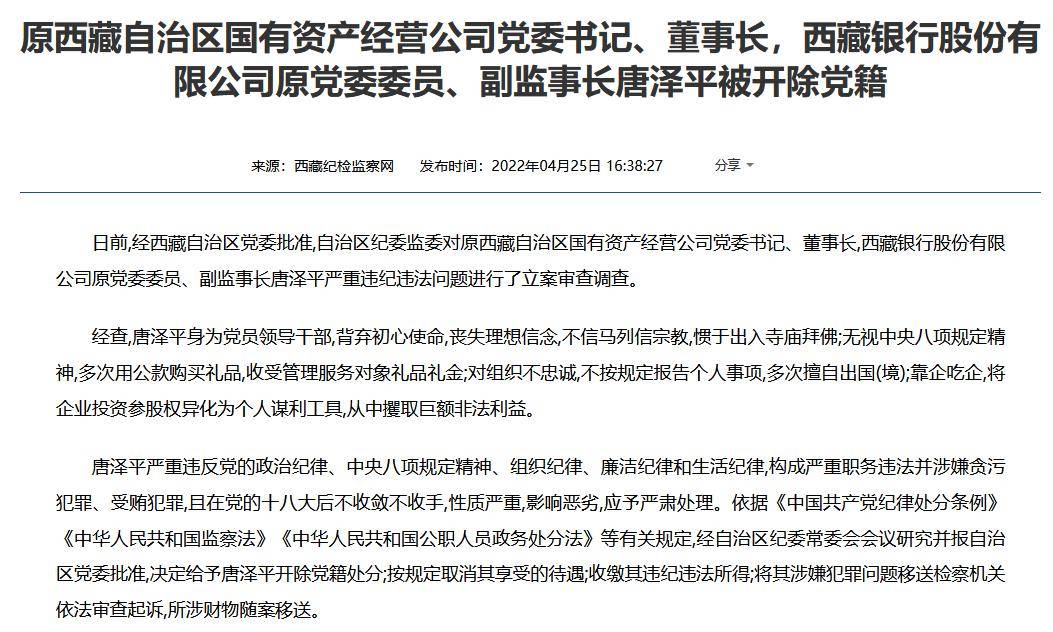 原西藏自治区国有资产经营公司党委书记、董事长，西藏银行股份有限公司原党委委员、副监事长唐泽平被开除党籍

来源：西藏纪检监察网　发布时间：2022年04月25日 16:38:27　分享

日前,经西藏自治区党委批准,自治区纪委监委对原西藏自治区国有资产经营公司党委书记、董事长,西藏银行股份有限公司原党委委员、副监事长唐泽平严重违纪违法问题进行了立案审查调查。

经查,唐泽平身为党员领导干部,背弃初心使命,丧失理想信念,不信马列信宗教,惯于出入寺庙拜佛;无视中央八项规定精神,多次用公款购买礼品,收受管理服务对象礼品礼金;对组织不忠诚,不按规定报告个人事项,多次擅自出国(境);靠企吃企,将企业投资参股权异化为个人谋利工具,从中攫取巨额非法利益。

唐泽平严重违反党的政治纪律、中央八项规定精神、组织纪律、廉洁纪律和生活纪律,构成严重职务违法并涉嫌贪污犯罪、受贿犯罪,且在党的十八大后不收敛不收手,性质严重,影响恶劣,应予严肃处理。依据《中国共产党纪律处分条例》《中华人民共和国监察法》《中华人民共和国公职人员政务处分法》等有关规定,经自治区纪委常委会会议研究并报自治区党委批准,决定给予唐泽平开除党籍处分;按规定取消其享受的待遇;收缴其违纪违法所得;将其涉嫌犯罪问题移送检察机关依法审查起诉,所涉财物随案移送。